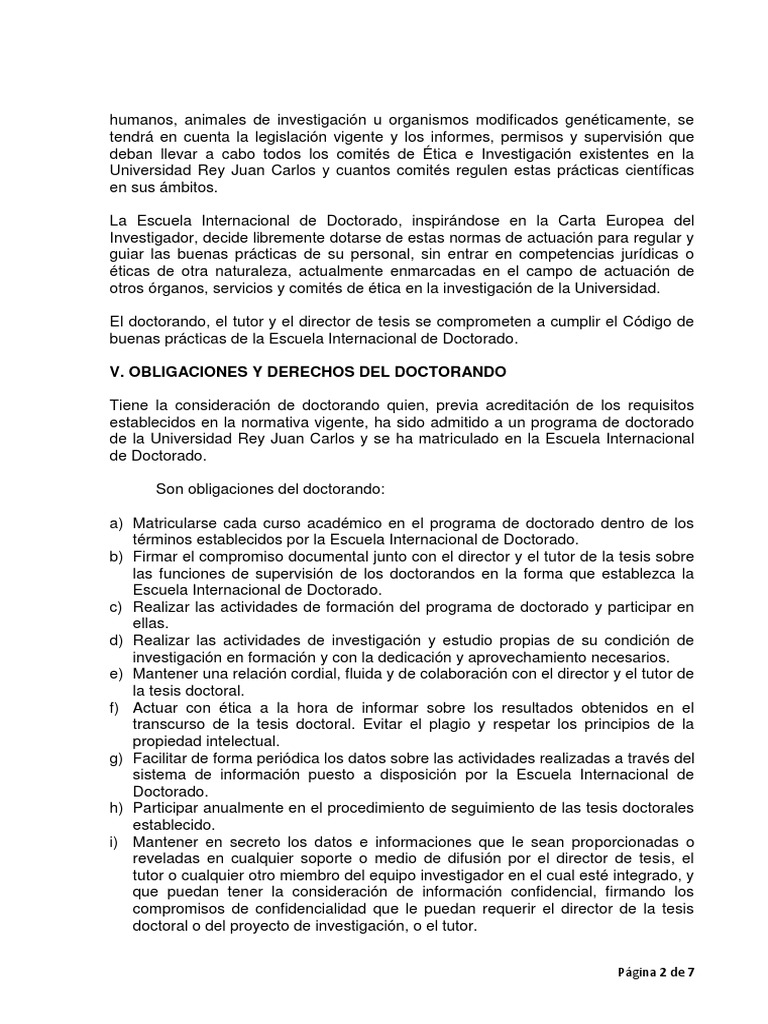 humanos, animales de investigación u organismos modificados genéticamente, se tendrá en cuenta la legislación vigente y los informes, permisos y supervisión que deban llevar a cabo todos los comités de Ética e Investigación existentes en la Universidad Rey Juan Carlos y cuantos comités regulen estas prácticas científicas en sus ámbitos.

La Escuela Internacional de Doctorado, inspirándose en la Carta Europea del Investigador, decide libremente dotarse de estas normas de actuación para regular y guiar las buenas prácticas de su personal, sin entrar en competencias jurídicas o éticas de otra naturaleza, actualmente enmarcadas en el campo de actuación de otros órganos, servicios y comités de ética en la investigación de la Universidad.

El doctorando, el tutor y el director de tesis se comprometen a cumplir el Código de buenas prácticas de la Escuela Internacional de Doctorado.

V. OBLIGACIONES Y DERECHOS DEL DOCTORANDO

Tiene la consideración de doctorando quien, previa acreditación de los requisitos establecidos en la normativa vigente, ha sido admitido a un programa de doctorado de la Universidad Rey Juan Carlos y se ha matriculado en la Escuela Internacional de Doctorado.

Son obligaciones del doctorando:

a) Matricularse cada curso académico en el programa de doctorado dentro de los términos establecidos por la Escuela Internacional de Doctorado.
b) Firmar el compromiso documental junto con el director y el tutor de la tesis sobre las funciones de supervisión de los doctorandos en la forma que establezca la Escuela Internacional de Doctorado.
c) Realizar las actividades de formación del programa de doctorado y participar en ellas.
d) Realizar las actividades de investigación y estudio propias de su condición de investigación en formación y con la dedicación y aprovechamiento necesarios.
e) Mantener una relación cordial, fluida y de colaboración con el director y el tutor de la tesis doctoral.
f) Actuar con ética a la hora de informar sobre los resultados obtenidos en el transcurso de la tesis doctoral. Evitar el plagio y respetar los principios de la propiedad intelectual.
g) Facilitar de forma periódica los datos sobre las actividades realizadas a través del sistema de información puesto a disposición por la Escuela Internacional de Doctorado.
h) Participar anualmente en el procedimiento de seguimiento de las tesis doctorales establecido.
i) Mantener en secreto los datos e informaciones que le sean proporcionadas o reveladas en cualquier soporte o medio de difusión por el director de tesis, el tutor o cualquier otro miembro del equipo investigador en el cual esté integrado, y que puedan tener la consideración de información confidencial, firmando los compromisos de confidencialidad que le puedan requerir el director de la tesis doctoral o del proyecto de investigación, o el tutor.

Página 2 de 7